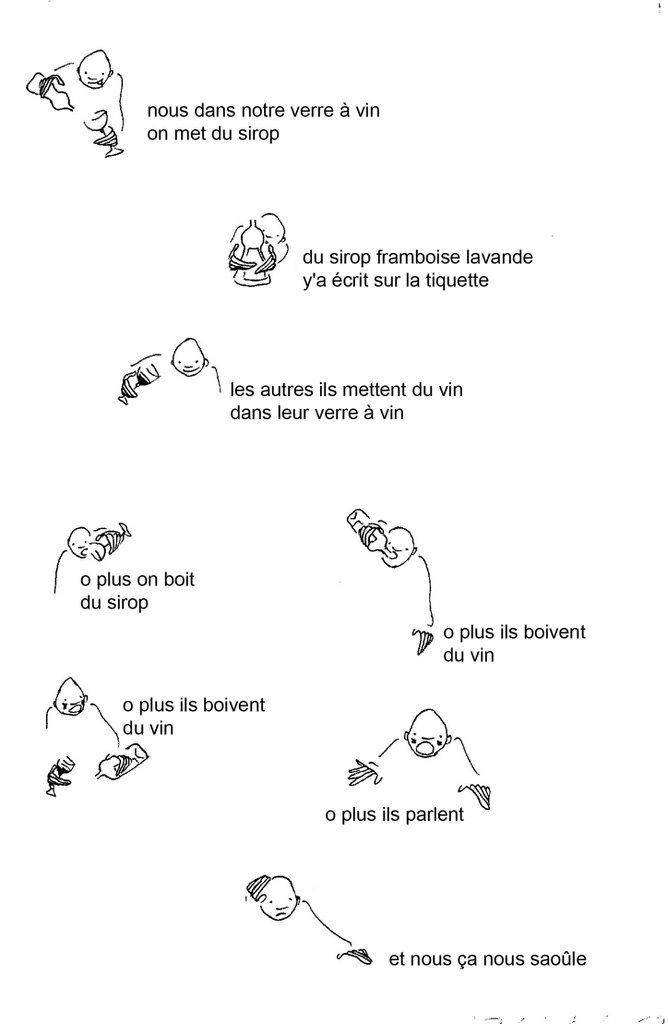 nous dans notre verre à vin
on met du sirop

du sirop framboise lavande
y'a écrit sur la tiquette

les autres ils mettent du vin
dans leur verre à vin

o plus on boit
du sirop

o plus ils boivent
du vin

o plus ils boivent
du vin

o plus ils parlent

et nous ça nous saoûle